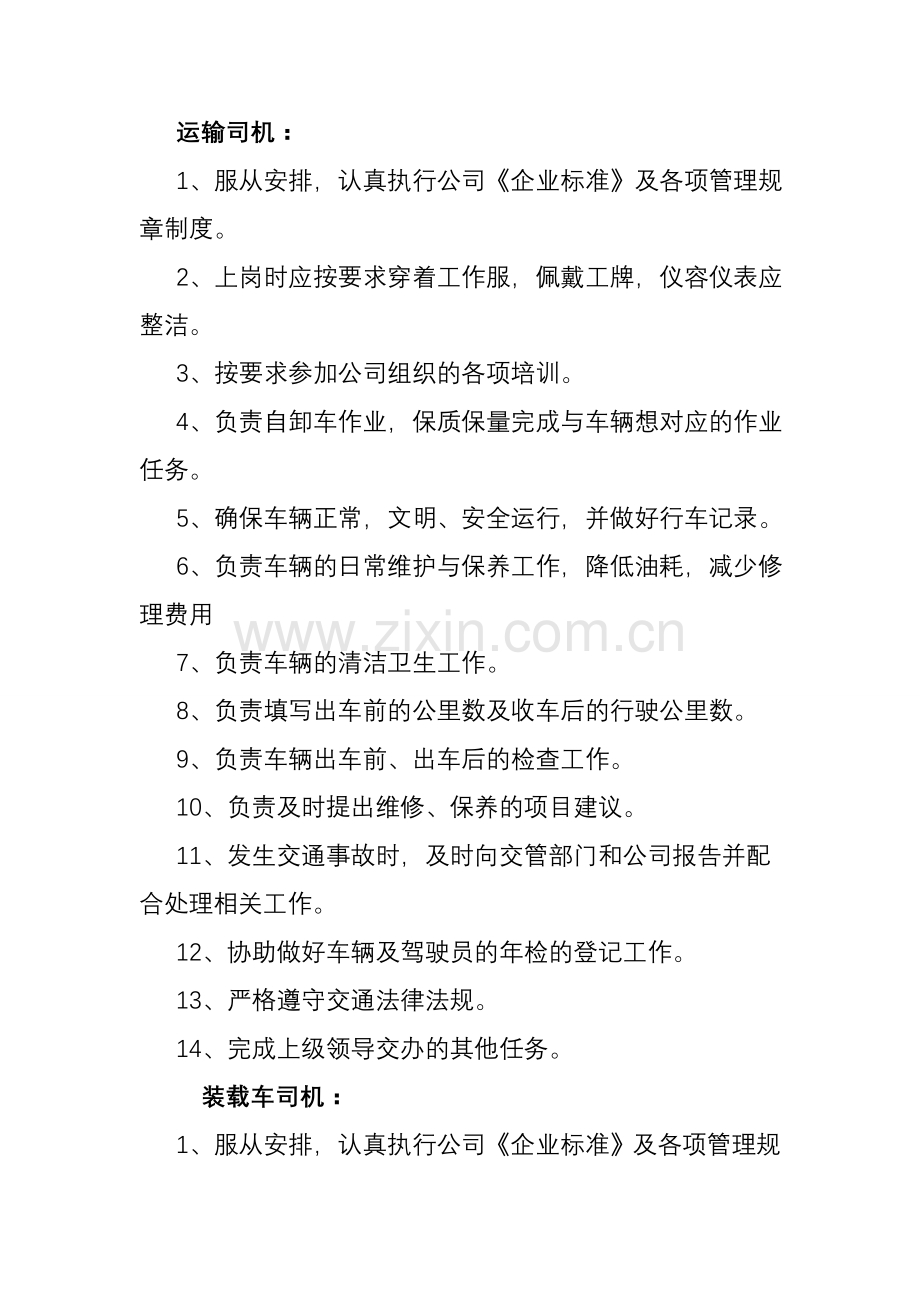 运输司机：

1、服从安排，认真执行公司《企业标准》及各项管理规章制度。

2、上岗时应按要求穿着工作服，佩戴工牌，仪容仪表应整洁。

3、按要求参加公司组织的各项培训。

4、负责自卸车作业，保质保量完成与车辆想对应的作业任务。

5、确保车辆正常，文明、安全运行，并做好行车记录。

6、负责车辆的日常维护与保养工作，降低油耗，减少修理费用

7、负责车辆的清洁卫生工作。

8、负责填写出车前的公里数及收车后的行驶公里数。

9、负责车辆出车前、出车后的检查工作。

10、负责及时提出维修、保养的项目建议。

11、发生交通事故时，及时向交管部门和公司报告并配合处理相关工作。

12、协助做好车辆及驾驶员的年检的登记工作。

13、严格遵守交通法律法规。

14、完成上级领导交办的其他任务。

装载车司机：

1、服从安排，认真执行公司《企业标准》及各项管理规

www.zixin.com.cn